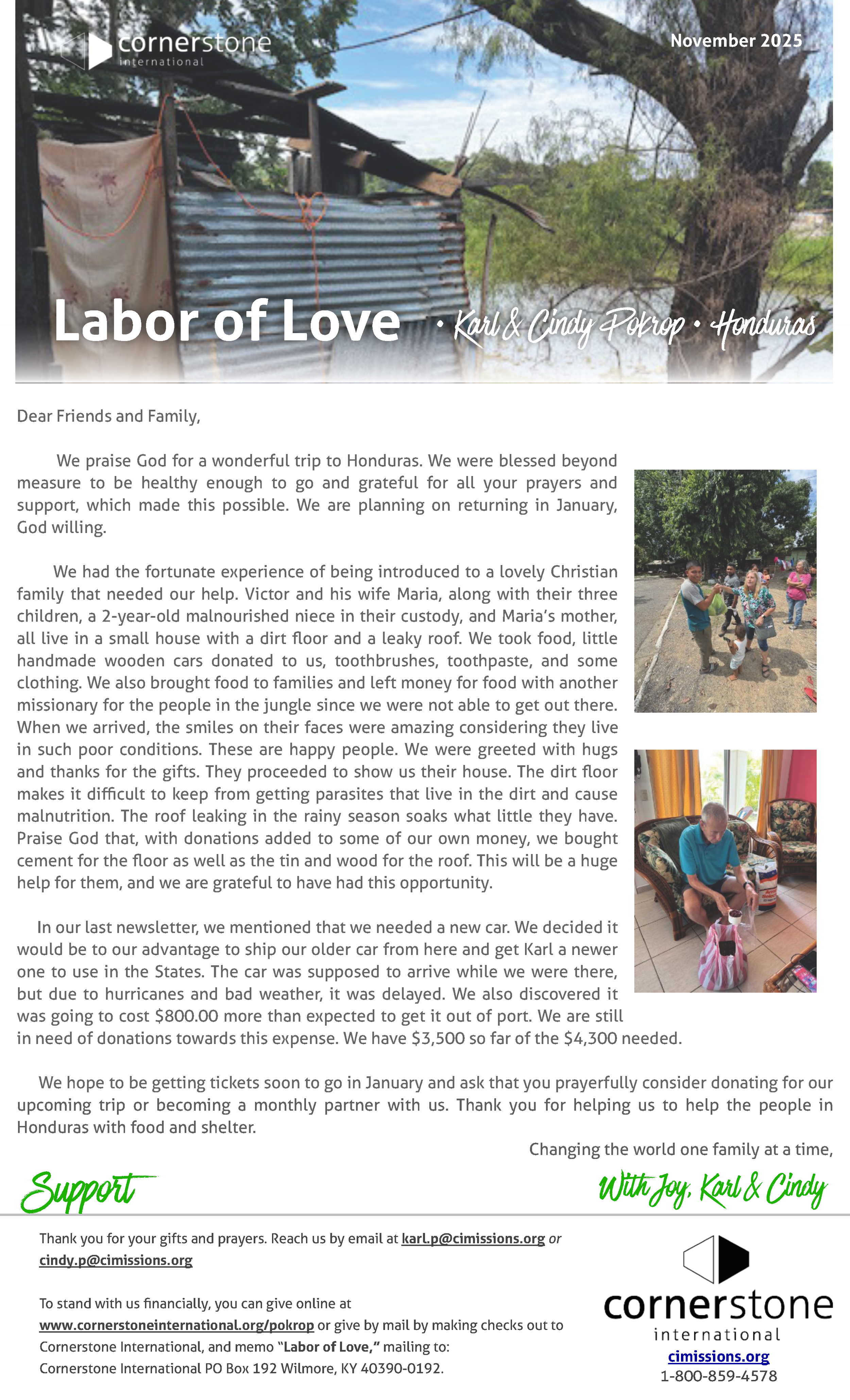 cornerstone
international

November 2025

Labor of Love • Karl & Cindy Pokrop • Honduras

Dear Friends and Family,

We praise God for a wonderful trip to Honduras. We were blessed beyond measure to be healthy enough to go and grateful for all your prayers and support, which made this possible. We are planning on returning in January, God willing.

We had the fortunate experience of being introduced to a lovely Christian family that needed our help. Victor and his wife Maria, along with their three children, a 2-year-old malnourished niece in their custody, and Maria's mother, all live in a small house with a dirt floor and a leaky roof. We took food, little handmade wooden cars donated to us, toothbrushes, toothpaste, and some clothing. We also brought food to families and left money for food with another missionary for the people in the jungle since we were not able to get out there. When we arrived, the smiles on their faces were amazing considering they live in such poor conditions. These are happy people. We were greeted with hugs and thanks for the gifts. They proceeded to show us their house. The dirt floor makes it difficult to keep from getting parasites that live in the dirt and cause malnutrition. The roof leaking in the rainy season soaks what little they have. Praise God that, with donations added to some of our own money, we bought cement for the floor as well as the tin and wood for the roof. This will be a huge help for them, and we are grateful to have had this opportunity.

In our last newsletter, we mentioned that we needed a new car. We decided it would be to our advantage to ship our older car from here and get Karl a newer one to use in the States. The car was supposed to arrive while we were there, but due to hurricanes and bad weather, it was delayed. We also discovered it was going to cost $800.00 more than expected to get it out of port. We are still in need of donations towards this expense. We have $3,500 so far of the $4,300 needed.

We hope to be getting tickets soon to go in January and ask that you prayerfully consider donating for our upcoming trip or becoming a monthly partner with us. Thank you for helping us to help the people in Honduras with food and shelter.

Changing the world one family at a time,

With Joy, Karl & Cindy

Support

Thank you for your gifts and prayers. Reach us by email at karl.p@cimissions.org or cindy.p@cimissions.org

To stand with us financially, you can give online at www.cornerstoneinternational.org/pokrop or give by mail by making checks out to Cornerstone International, and memo "Labor of Love," mailing to:
Cornerstone International PO Box 192 Wilmore, KY 40390-0192.

cornerstone
international
cimissions.org
1-800-859-4578